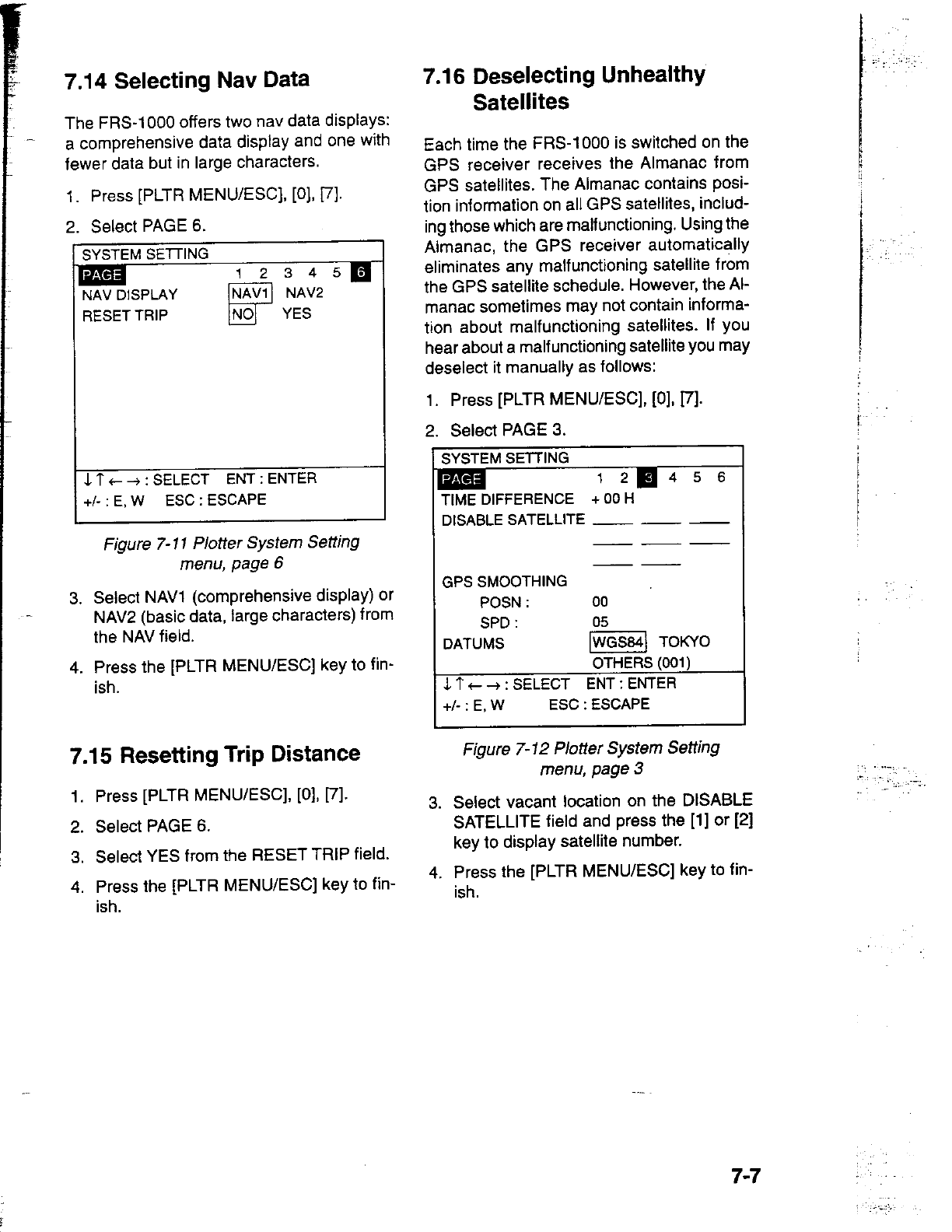 7.14 Selecting Nav Data

The FRS-1000 offers two nav data displays: a comprehensive data display and one with fewer data but in large characters.

1. Press [PLTR MENU/ESC], [0], [7].

2. Select PAGE 6.

SYSTEM SETTING
PAGE 1 2 3 4 5 6
NAV DISPLAY NAV1 NAV2
RESET TRIP NO YES

↓↑←→ : SELECT ENT : ENTER
+/- : E, W ESC : ESCAPE

Figure 7-11 Plotter System Setting menu, page 6

3. Select NAV1 (comprehensive display) or NAV2 (basic data, large characters) from the NAV field.

4. Press the [PLTR MENU/ESC] key to finish.

7.15 Resetting Trip Distance

1. Press [PLTR MENU/ESC], [0], [7].

2. Select PAGE 6.

3. Select YES from the RESET TRIP field.

4. Press the [PLTR MENU/ESC] key to finish.

7.16 Deselecting Unhealthy Satellites

Each time the FRS-1000 is switched on the GPS receiver receives the Almanac from GPS satellites. The Almanac contains position information on all GPS satellites, including those which are malfunctioning. Using the Almanac, the GPS receiver automatically eliminates any malfunctioning satellite from the GPS satellite schedule. However, the Almanac sometimes may not contain information about malfunctioning satellites. If you hear about a malfunctioning satellite you may deselect it manually as follows:

1. Press [PLTR MENU/ESC], [0], [7].

2. Select PAGE 3.

SYSTEM SETTING
PAGE 1 2 3 4 5 6
TIME DIFFERENCE + 00 H
DISABLE SATELLITE
GPS SMOOTHING
POSN : 00
SPD : 05
DATUMS WGS84 TOKYO
OTHERS (001)
↓↑←→ : SELECT ENT : ENTER
+/- : E, W ESC : ESCAPE

Figure 7-12 Plotter System Setting menu, page 3

3. Select vacant location on the DISABLE SATELLITE field and press the [1] or [2] key to display satellite number.

4. Press the [PLTR MENU/ESC] key to finish.

7-7